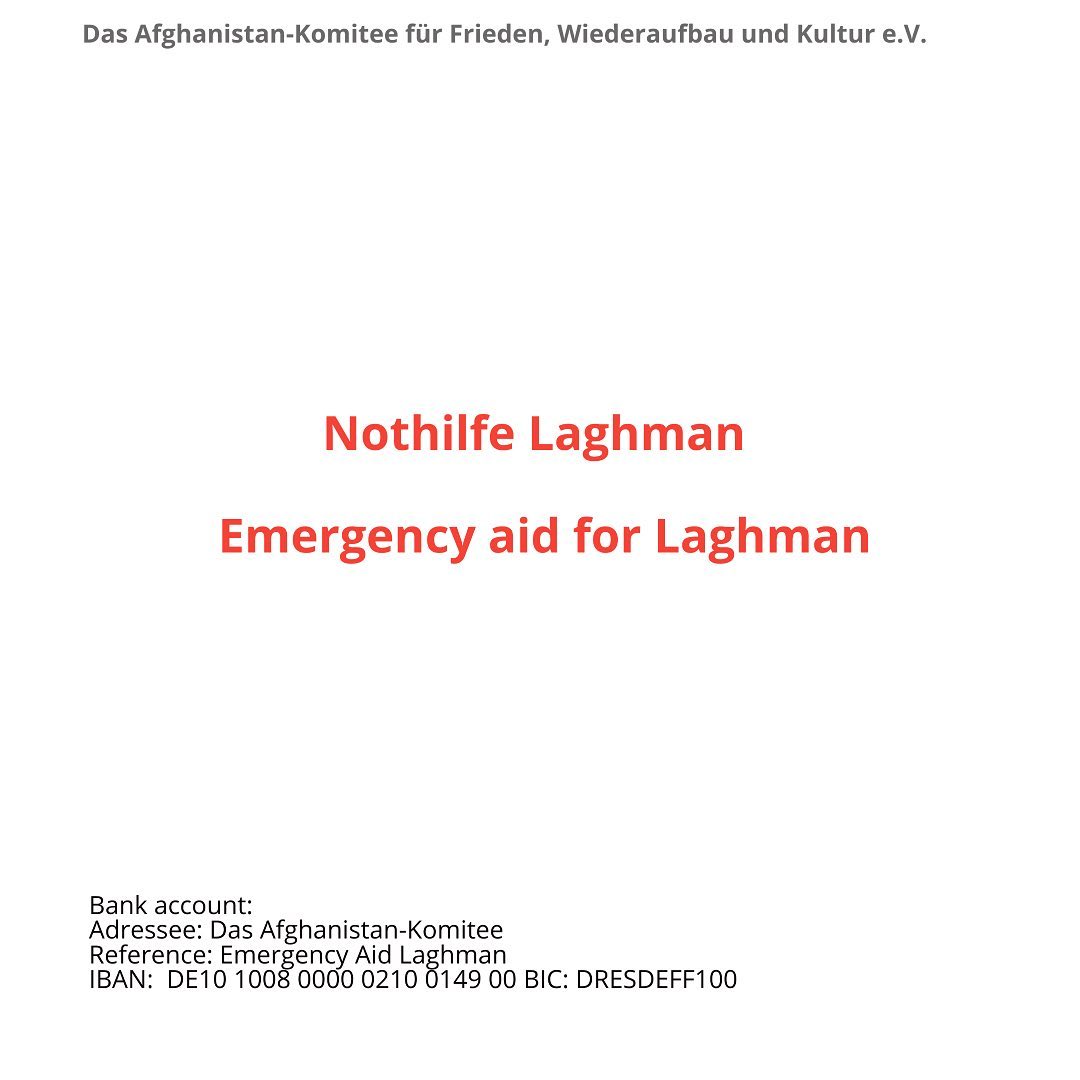 Das Afghanistan-Komitee für Frieden, Wiederaufbau und Kultur e.V.

Nothilfe Laghman

Emergency aid for Laghman

Bank account:
Adressee: Das Afghanistan-Komitee
Reference: Emergency Aid Laghman
IBAN: DE10 1008 0000 0210 0149 00 BIC: DRESDEFF100